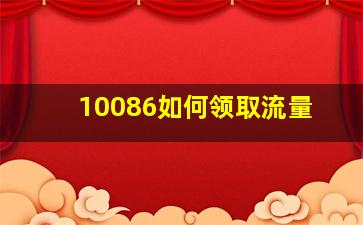 10086如何领取流量